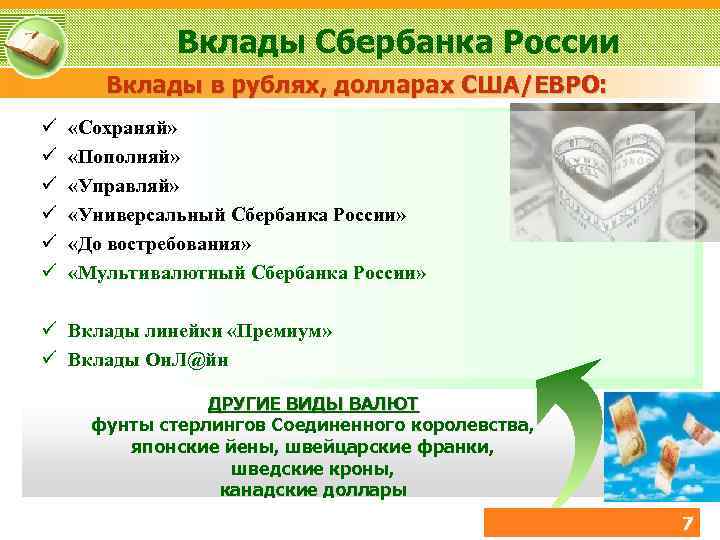 Вклады Сбербанка России

Вклады в рублях, долларах США/ЕВРО:

✓ «Сохраняй»
✓ «Пополняй»
✓ «Управляй»
✓ «Универсальный Сбербанка России»
✓ «До востребования»
✓ «Мультивалютный Сбербанка России»

✓ Вклады линейки «Премиум»
✓ Вклады ОнЛ@йн

ДРУГИЕ ВИДЫ ВАЛЮТ
фунты стерлингов Соединенного королевства, японские йены, швейцарские франки, шведские кроны, канадские доллары

7